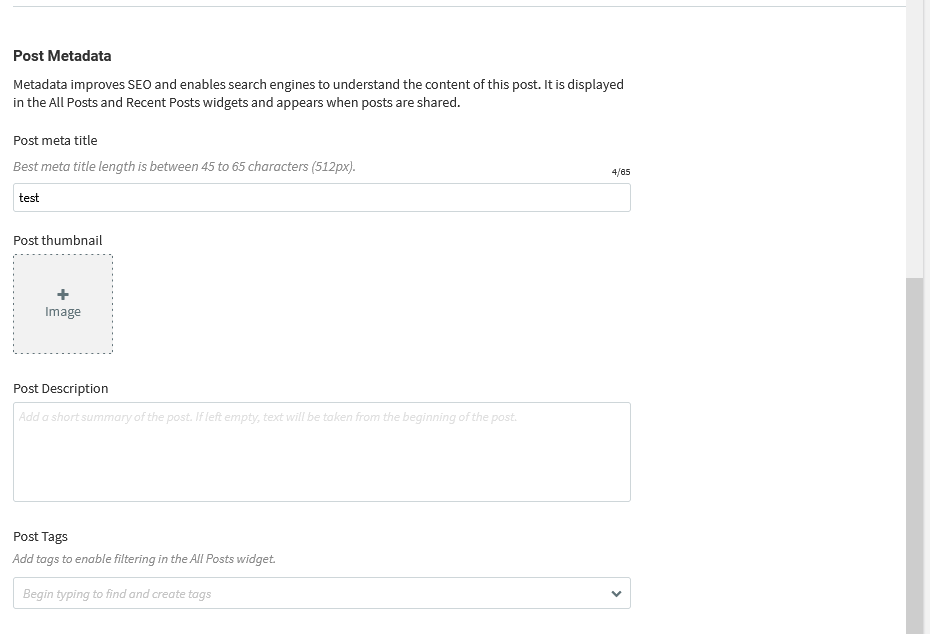 Post Metadata

Metadata improves SEO and enables search engines to understand the content of this post. It is displayed in the All Posts and Recent Posts widgets and appears when posts are shared.

Post meta title

Best meta title length is between 45 to 65 characters (512px).

4/65

test

Post thumbnail

+
Image

Post Description

Add a short summary of the post. If left empty, text will be taken from the beginning of the post.

Post Tags

Add tags to enable filtering in the All Posts widget.

Begin typing to find and create tags